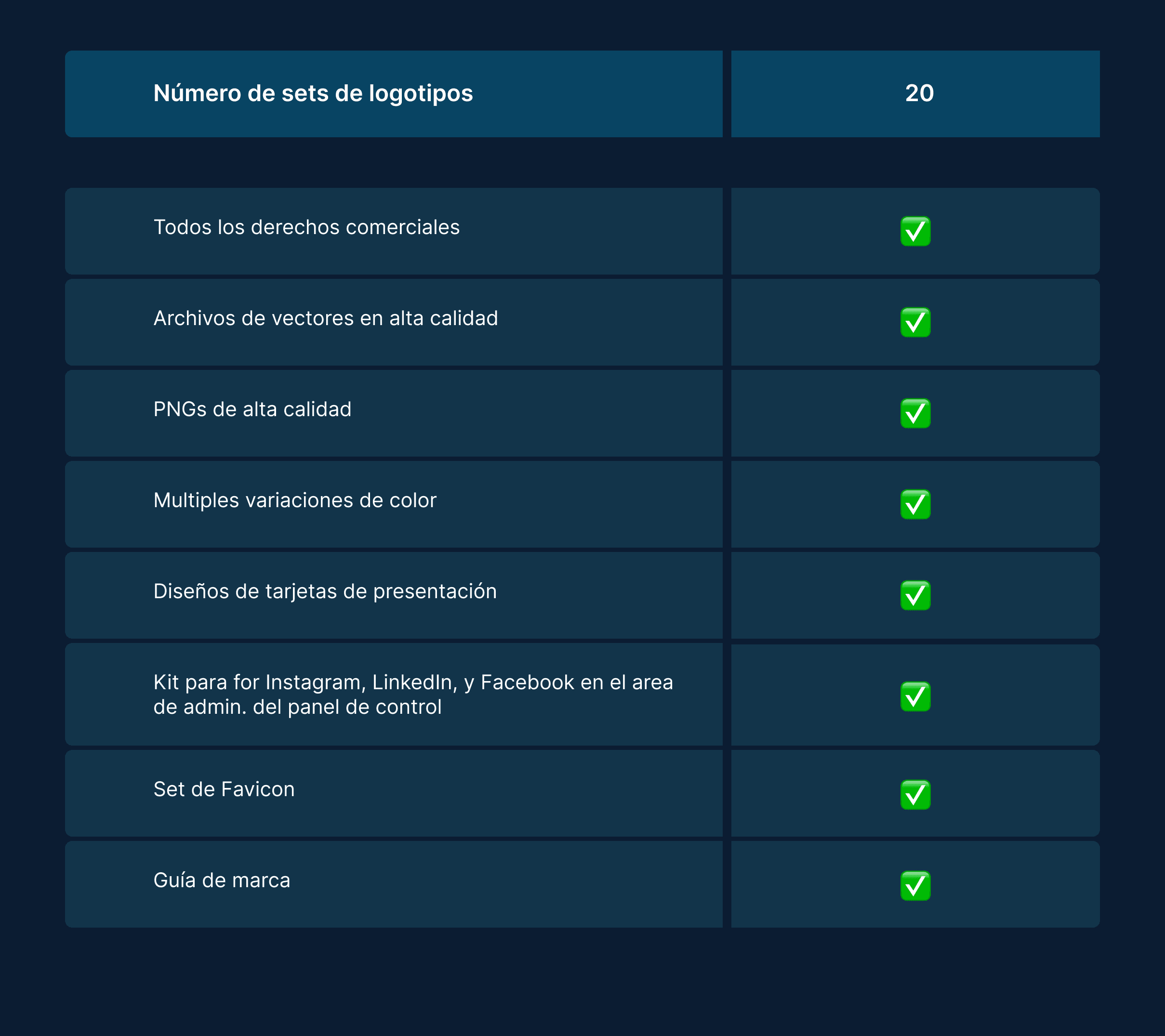 | Número de sets de logotipos | 20 |
|---|---|
| Todos los derechos comerciales | ✅ |
| Archivos de vectores en alta calidad | ✅ |
| PNGs de alta calidad | ✅ |
| Multiples variaciones de color | ✅ |
| Diseños de tarjetas de presentación | ✅ |
| Kit para for Instagram, LinkedIn, y Facebook en el area de admin. del panel de control | ✅ |
| Set de Favicon | ✅ |
| Guía de marca | ✅ |